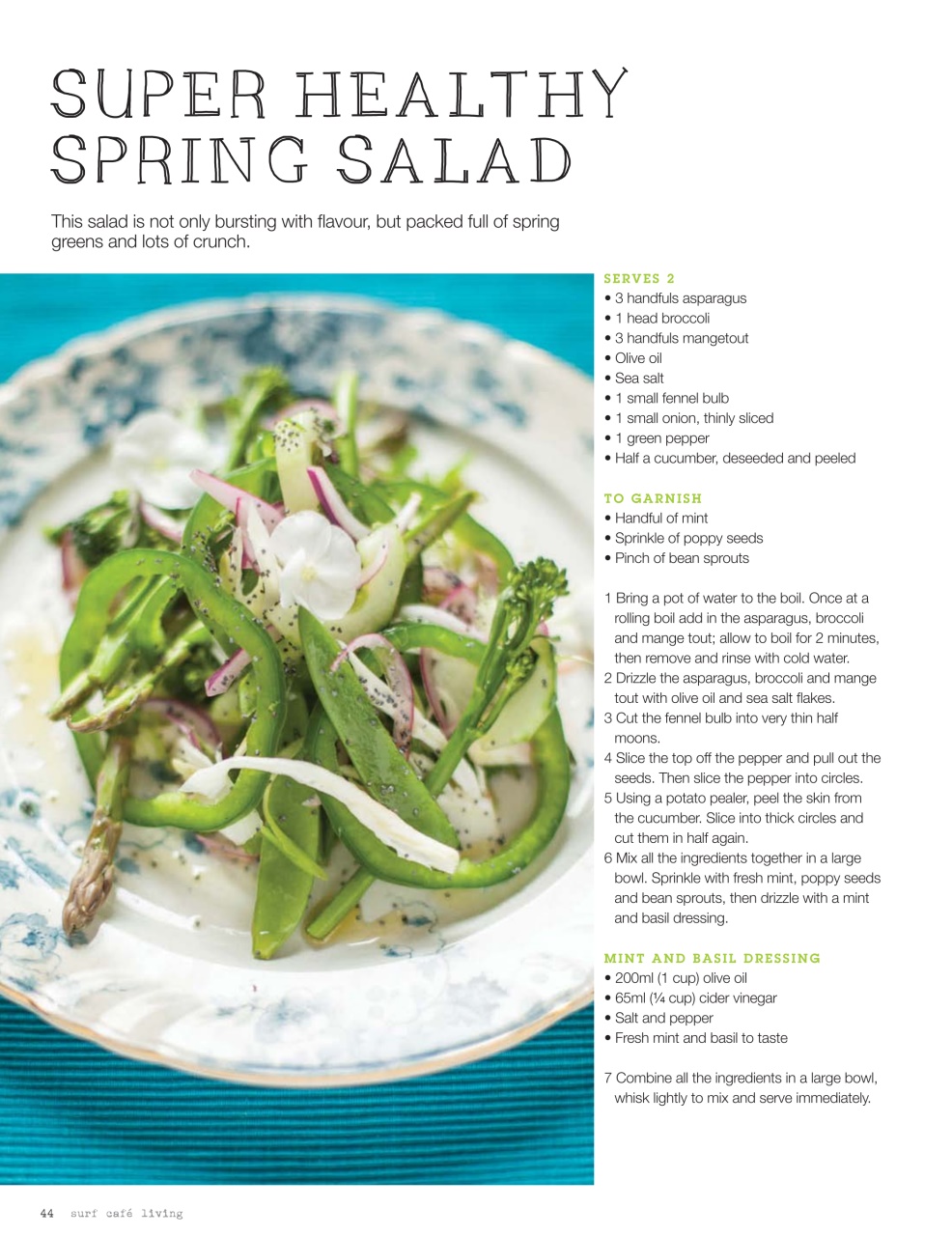 SUPER HEALTHY SPRING SALAD

This salad is not only bursting with flavour, but packed full of spring greens and lots of crunch.

SERVES 2
• 3 handfuls asparagus
• 1 head broccoli
• 3 handfuls mangetout
• Olive oil
• Sea salt
• 1 small fennel bulb
• 1 small onion, thinly sliced
• 1 green pepper
• Half a cucumber, deseeded and peeled

TO GARNISH
• Handful of mint
• Sprinkle of poppy seeds
• Pinch of bean sprouts

1 Bring a pot of water to the boil. Once at a rolling boil add in the asparagus, broccoli and mange tout; allow to boil for 2 minutes, then remove and rinse with cold water.
2 Drizzle the asparagus, broccoli and mange tout with olive oil and sea salt flakes.
3 Cut the fennel bulb into very thin half moons.
4 Slice the top off the pepper and pull out the seeds. Then slice the pepper into circles.
5 Using a potato pealer, peel the skin from the cucumber. Slice into thick circles and cut them in half again.
6 Mix all the ingredients together in a large bowl. Sprinkle with fresh mint, poppy seeds and bean sprouts, then drizzle with a mint and basil dressing.

MINT AND BASIL DRESSING
• 200ml (1 cup) olive oil
• 65ml (¼ cup) cider vinegar
• Salt and pepper
• Fresh mint and basil to taste

7 Combine all the ingredients in a large bowl, whisk lightly to mix and serve immediately.

44 surf café living